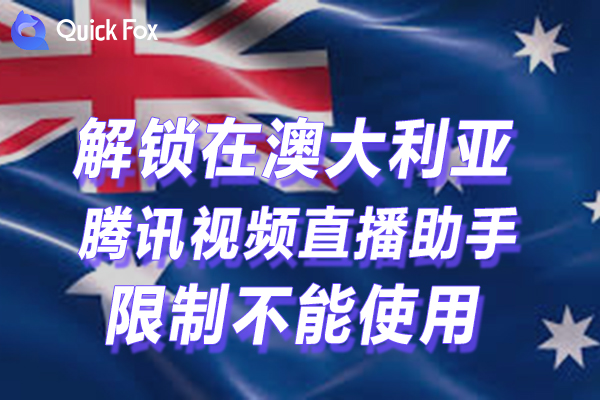 Quick Fox

解锁在澳大利亚
腾讯视频直播助手
限制不能使用